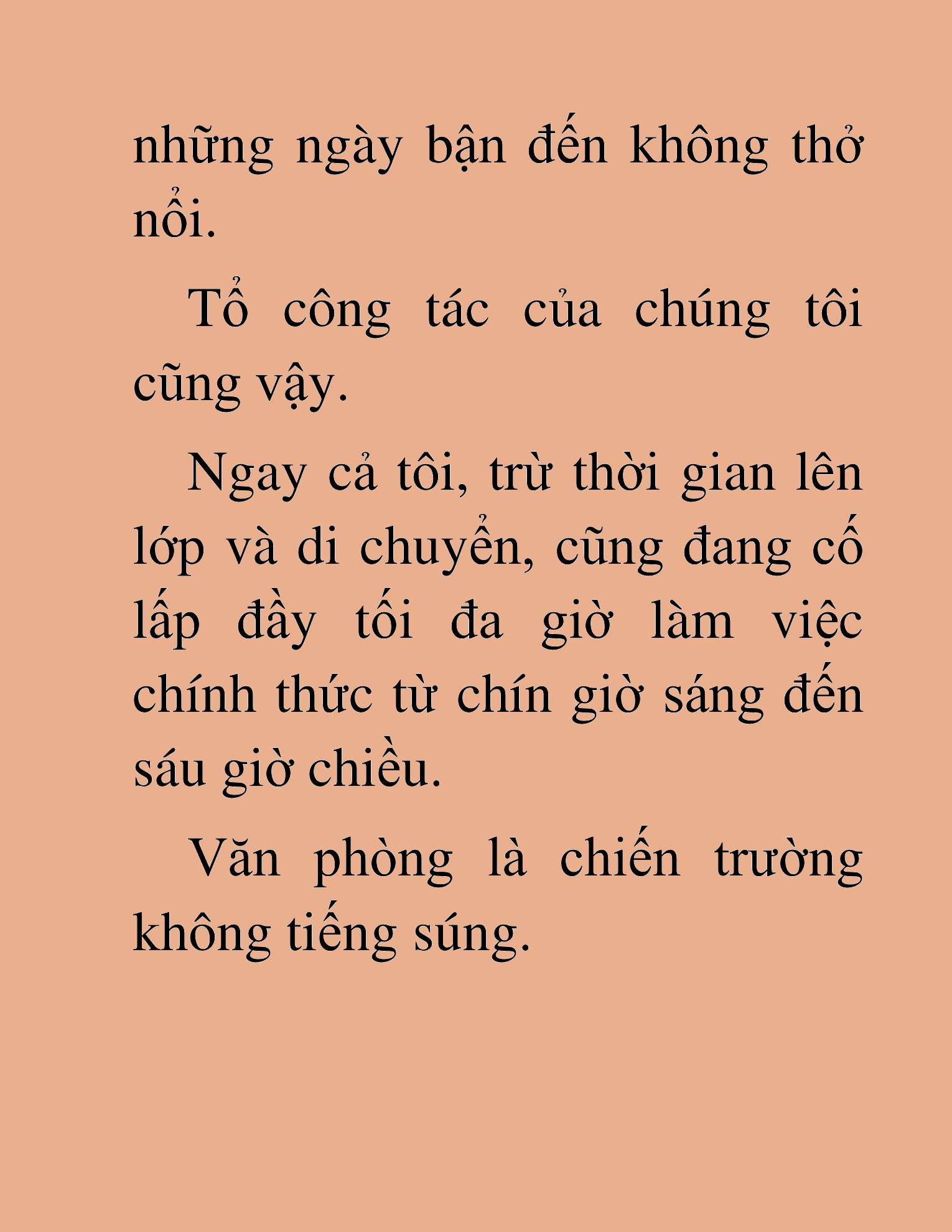 những ngày bận đến không thở nổi.

Tổ công tác của chúng tôi cũng vậy.

Ngay cả tôi, trừ thời gian lên lớp và di chuyển, cũng đang cố lấp đầy tối đa giờ làm việc chính thức từ chín giờ sáng đến sáu giờ chiều.

Văn phòng là chiến trường không tiếng súng.